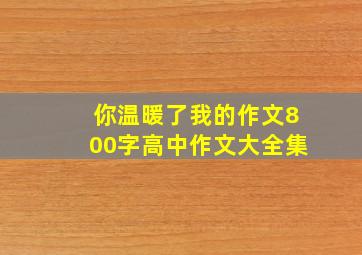 你温暖了我的作文800字高中作文大全集